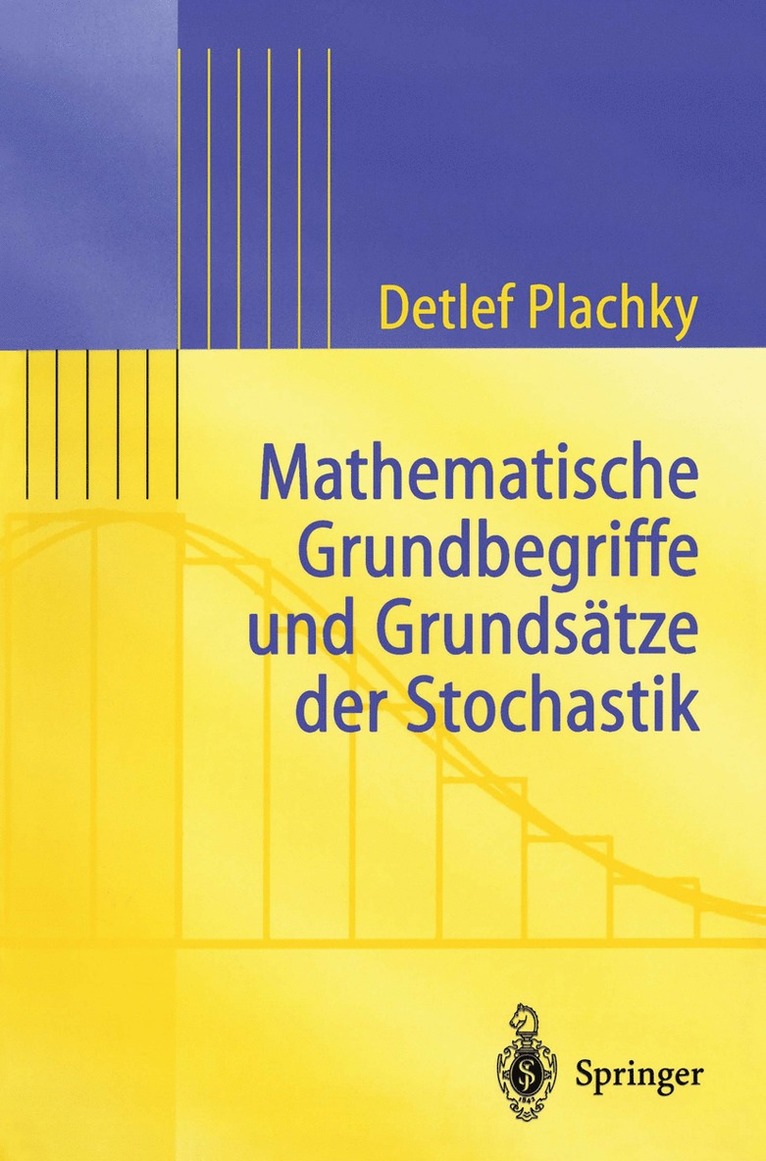 Detlef Plachky

Mathematische Grundbegriffe und Grundsätze der Stochastik

Springer